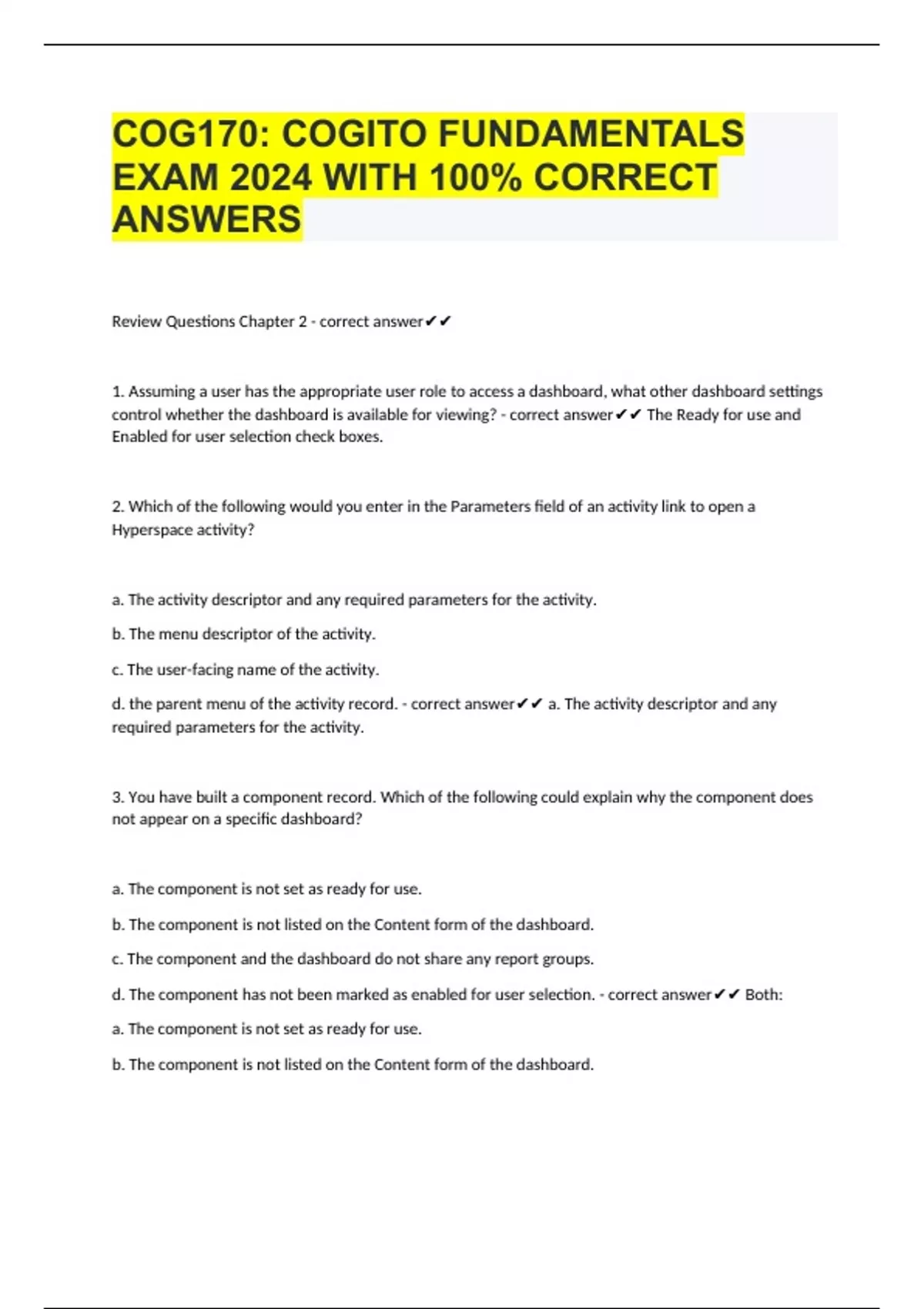 COG170: COGITO FUNDAMENTALS EXAM 2024 WITH 100% CORRECT ANSWERS

Review Questions Chapter 2 - correct answer✔✔

1. Assuming a user has the appropriate user role to access a dashboard, what other dashboard settings control whether the dashboard is available for viewing? - correct answer✔✔ The Ready for use and Enabled for user selection check boxes.

2. Which of the following would you enter in the Parameters field of an activity link to open a Hyperspace activity?

a. The activity descriptor and any required parameters for the activity.

b. The menu descriptor of the activity.

c. The user-facing name of the activity.

d. the parent menu of the activity record. - correct answer✔✔ a. The activity descriptor and any required parameters for the activity.

3. You have built a component record. Which of the following could explain why the component does not appear on a specific dashboard?

a. The component is not set as ready for use.

b. The component is not listed on the Content form of the dashboard.

c. The component and the dashboard do not share any report groups.

d. The component has not been marked as enabled for user selection. - correct answer✔✔ Both:

a. The component is not set as ready for use.

b. The component is not listed on the Content form of the dashboard.